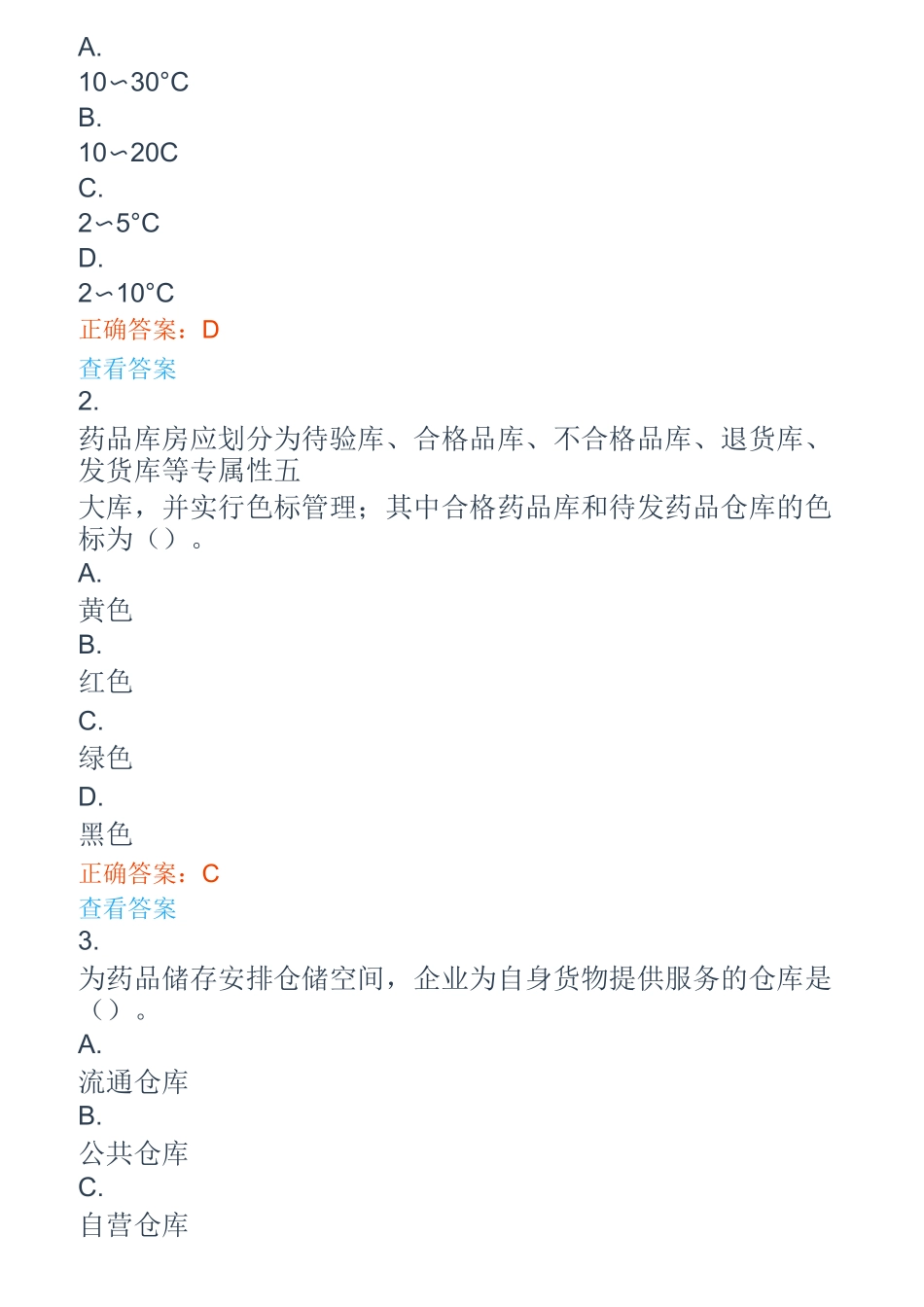 A.
10∽30°C
B.
10∽20C
C.
2∽5°C
D.
2∽10°C
正确答案：D
查看答案
2.
药品库房应划分为待验库、合格品库、不合格品库、退货库、发货库等专属性五大库，并实行色标管理；其中合格药品库和待发药品仓库的色标为（）。
A.
黄色
B.
红色
C.
绿色
D.
黑色
正确答案：C
查看答案
3.
为药品储存安排仓储空间，企业为自身货物提供服务的仓库是（）。
A.
流通仓库
B.
公共仓库
C.
自营仓库